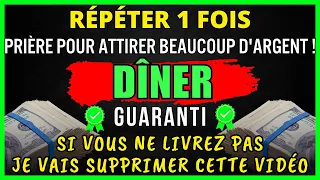 RÉPÉTER 1 FOIS
PRIÈRE POUR ATTIRER BEAUCOUP D'ARGENT !
DÎNER
GUARANTI
SI VOUS NE LIVREZ PAS
JE VAIS SUPPRIMER CETTE VIDÉO